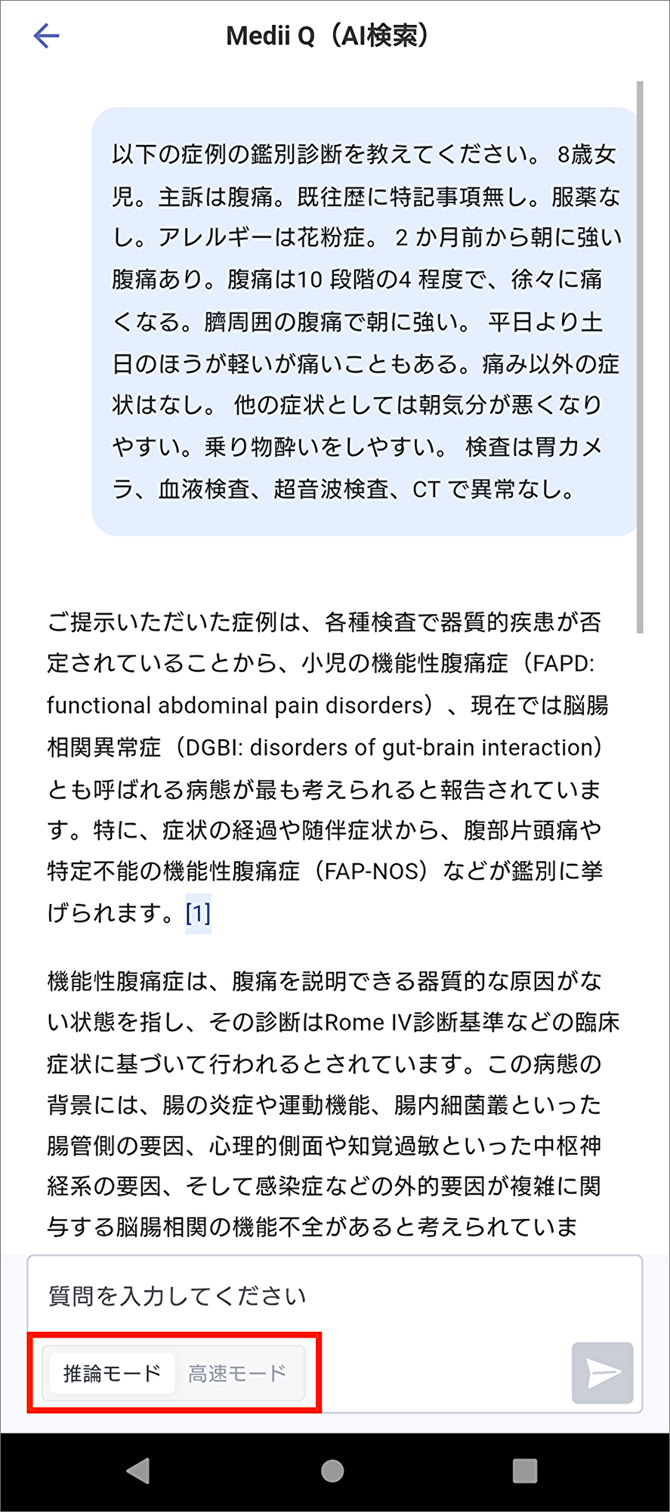 Medii Q（AI検索）

以下の症例の鑑別診断を教えてください。 8歳女児。主訴は腹痛。既往歴に特記事項無し。服薬なし。アレルギーは花粉症。 2 か月前から朝に強い腹痛あり。腹痛は10 段階の4 程度で、徐々に痛くなる。臍周囲の腹痛で朝に強い。 平日より土日のほうが軽いが痛いこともある。痛み以外の症状はなし。 他の症状としては朝気分が悪くなりやすい。乗り物酔いをしやすい。 検査は胃カメラ、血液検査、超音波検査、CT で異常なし。

ご提示いただいた症例は、各種検査で器質的疾患が否定されていることから、小児の機能性腹痛症（FAPD: functional abdominal pain disorders）、現在では脳腸相関異常症（DGBI: disorders of gut-brain interaction）とも呼ばれる病態が最も考えられると報告されています。特に、症状の経過や随伴症状から、腹部片頭痛や特定不能の機能性腹痛症（FAP-NOS）などが鑑別に挙げられます。[1]

機能性腹痛症は、腹痛を説明できる器質的な原因がない状態を指し、その診断はRome IV診断基準などの臨床症状に基づいて行われるとされています。この病態の背景には、腸の炎症や運動機能、腸内細菌叢といった腸管側の要因、心理的側面や知覚過敏といった中枢神経系の要因、そして感染症などの外的要因が複雑に関与する脳腸相関の機能不全があると考えられていま

質問を入力してください

推論モード
高速モード